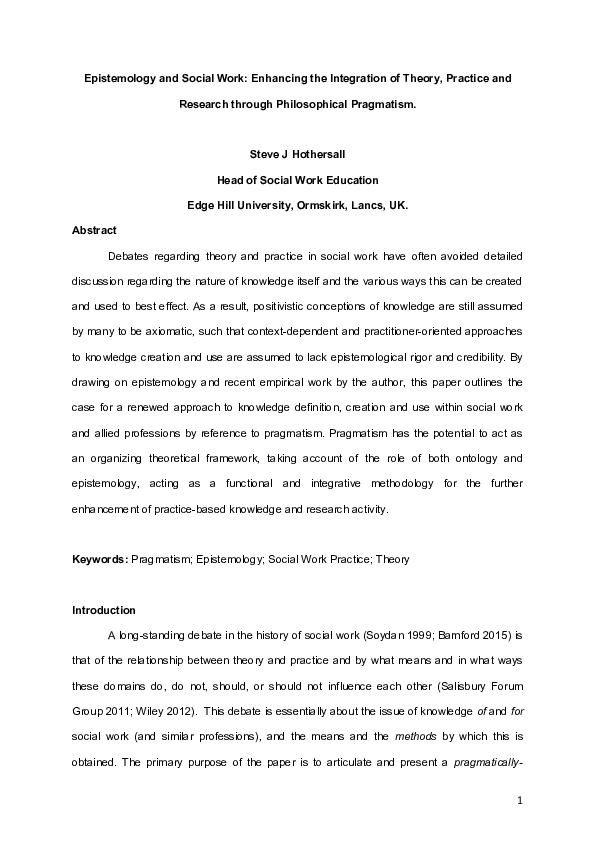 Epistemology and Social Work: Enhancing the Integration of Theory, Practice and Research through Philosophical Pragmatism.

Steve J Hothersall

Head of Social Work Education

Edge Hill University, Ormskirk, Lancs, UK.

Abstract

Debates regarding theory and practice in social work have often avoided detailed discussion regarding the nature of knowledge itself and the various ways this can be created and used to best effect. As a result, positivistic conceptions of knowledge are still assumed by many to be axiomatic, such that context-dependent and practitioner-oriented approaches to knowledge creation and use are assumed to lack epistemological rigor and credibility. By drawing on epistemology and recent empirical work by the author, this paper outlines the case for a renewed approach to knowledge definition, creation and use within social work and allied professions by reference to pragmatism. Pragmatism has the potential to act as an organizing theoretical framework, taking account of the role of both ontology and epistemology, acting as a functional and integrative methodology for the further enhancement of practice-based knowledge and research activity.

Keywords: Pragmatism; Epistemology; Social Work Practice; Theory

Introduction

A long-standing debate in the history of social work (Soydan 1999; Bamford 2015) is that of the relationship between theory and practice and by what means and in what ways these domains do, do not, should, or should not influence each other (Salisbury Forum Group 2011; Wiley 2012). This debate is essentially about the issue of knowledge of and for social work (and similar professions), and the means and the methods by which this is obtained. The primary purpose of the paper is to articulate and present a pragmatically-

1